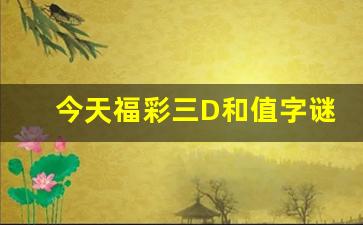 今天福彩三D和值字谜